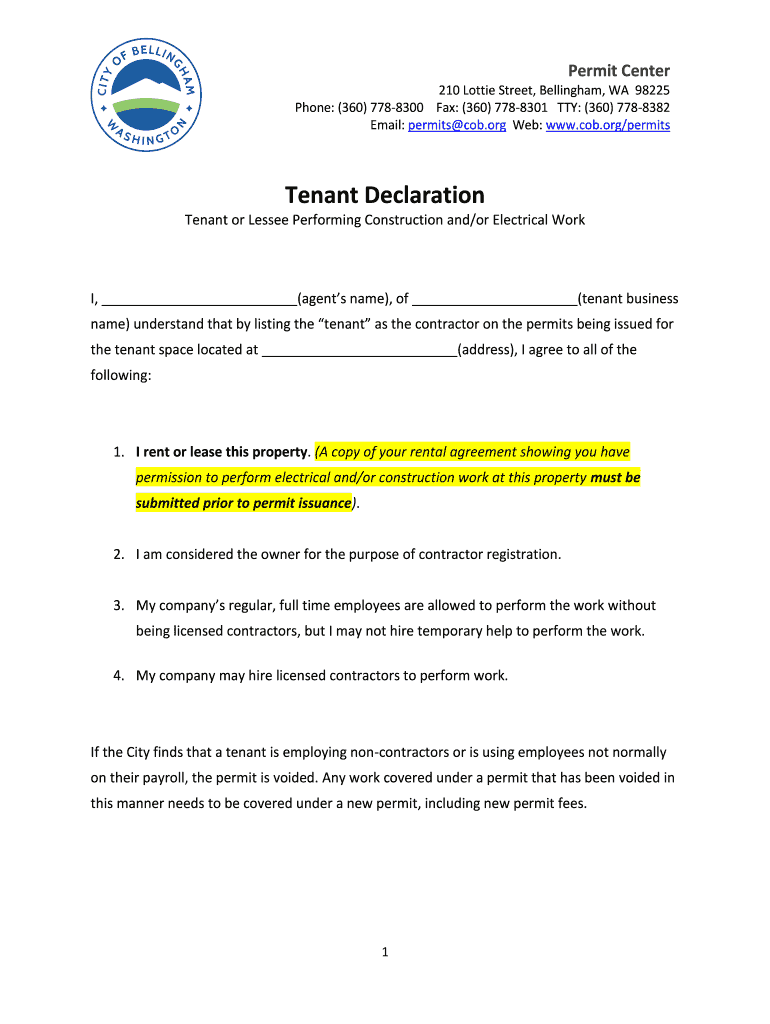 CITY OF BELLINGHAM WASHINGTON

Permit Center
210 Lottie Street, Bellingham, WA 98225
Phone: (360) 778-8300 Fax: (360) 778-8301 TTY: (360) 778-8382
Email: permits@cob.org Web: www.cob.org/permits

Tenant Declaration
Tenant or Lessee Performing Construction and/or Electrical Work

I, _________________________(agent's name), of _____________________(tenant business name) understand that by listing the "tenant" as the contractor on the permits being issued for the tenant space located at _________________________(address), I agree to all of the following:

1. I rent or lease this property. (A copy of your rental agreement showing you have permission to perform electrical and/or construction work at this property must be submitted prior to permit issuance).

2. I am considered the owner for the purpose of contractor registration.

3. My company's regular, full time employees are allowed to perform the work without being licensed contractors, but I may not hire temporary help to perform the work.

4. My company may hire licensed contractors to perform work.

If the City finds that a tenant is employing non-contractors or is using employees not normally on their payroll, the permit is voided. Any work covered under a permit that has been voided in this manner needs to be covered under a new permit, including new permit fees.

1